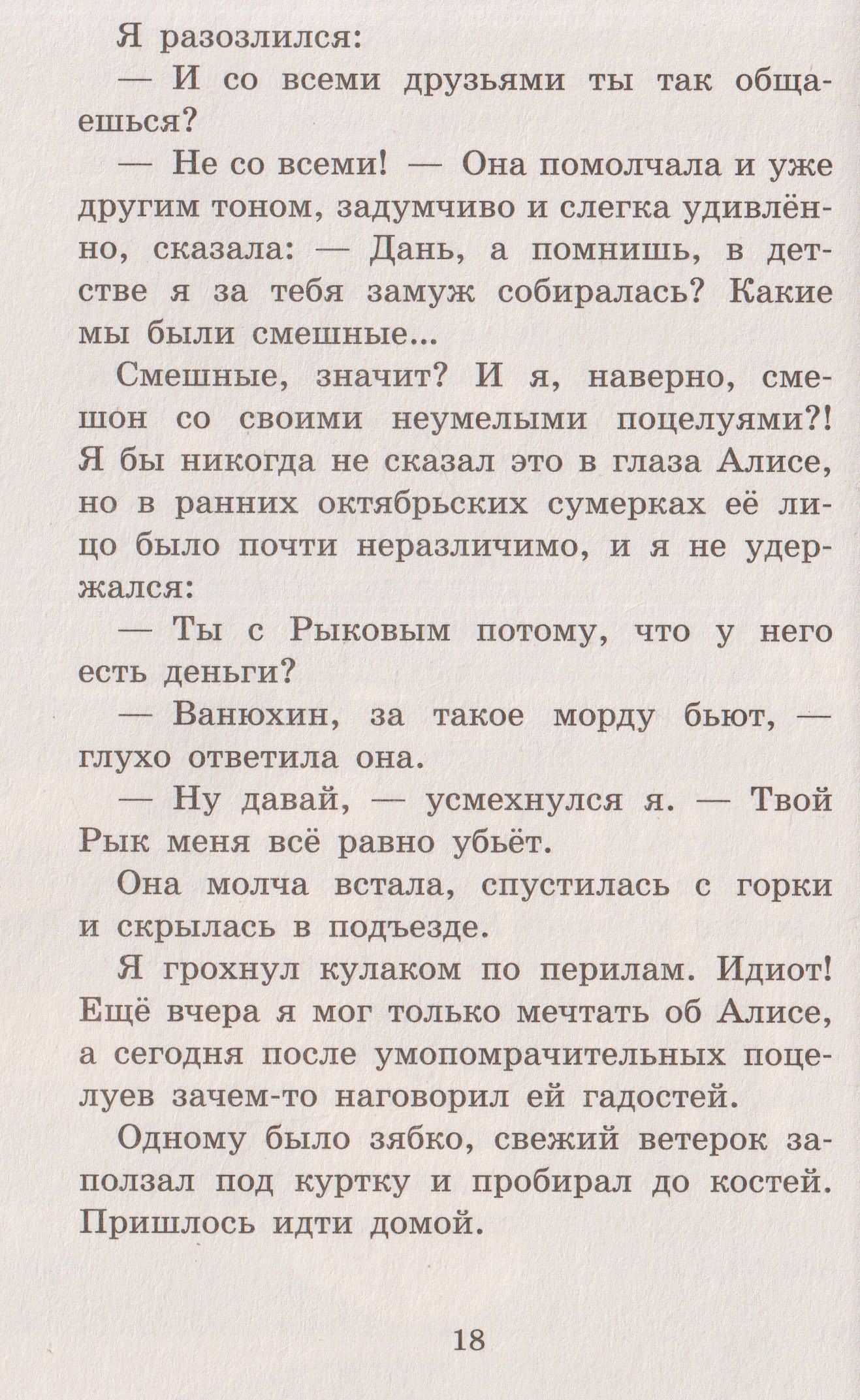 Я разозлился:

— И со всеми друзьями ты так общаешься?

— Не со всеми! — Она помолчала и уже другим тоном, задумчиво и слегка удивлённо, сказала: — Дань, а помнишь, в детстве я за тебя замуж собиралась? Какие мы были смешные...

Смешные, значит? И я, наверно, смешон со своими неумелыми поцелуями?! Я бы никогда не сказал это в глаза Алисе, но в ранних октябрьских сумерках её лицо было почти неразличимо, и я не удержался:

— Ты с Рыковым потому, что у него есть деньги?

— Ванюхин, за такое морду бьют, — глухо ответила она.

— Ну давай, — усмехнулся я. — Твой Рык меня всё равно убьёт.

Она молча встала, спустилась с горки и скрылась в подъезде.

Я грохнул кулаком по перилам. Идиот! Ещё вчера я мог только мечтать об Алисе, а сегодня после умопомрачительных поцелуев зачем-то наговорил ей гадостей.

Одному было зябко, свежий ветерок заползал под куртку и пробирал до костей. Пришлось идти домой.

18